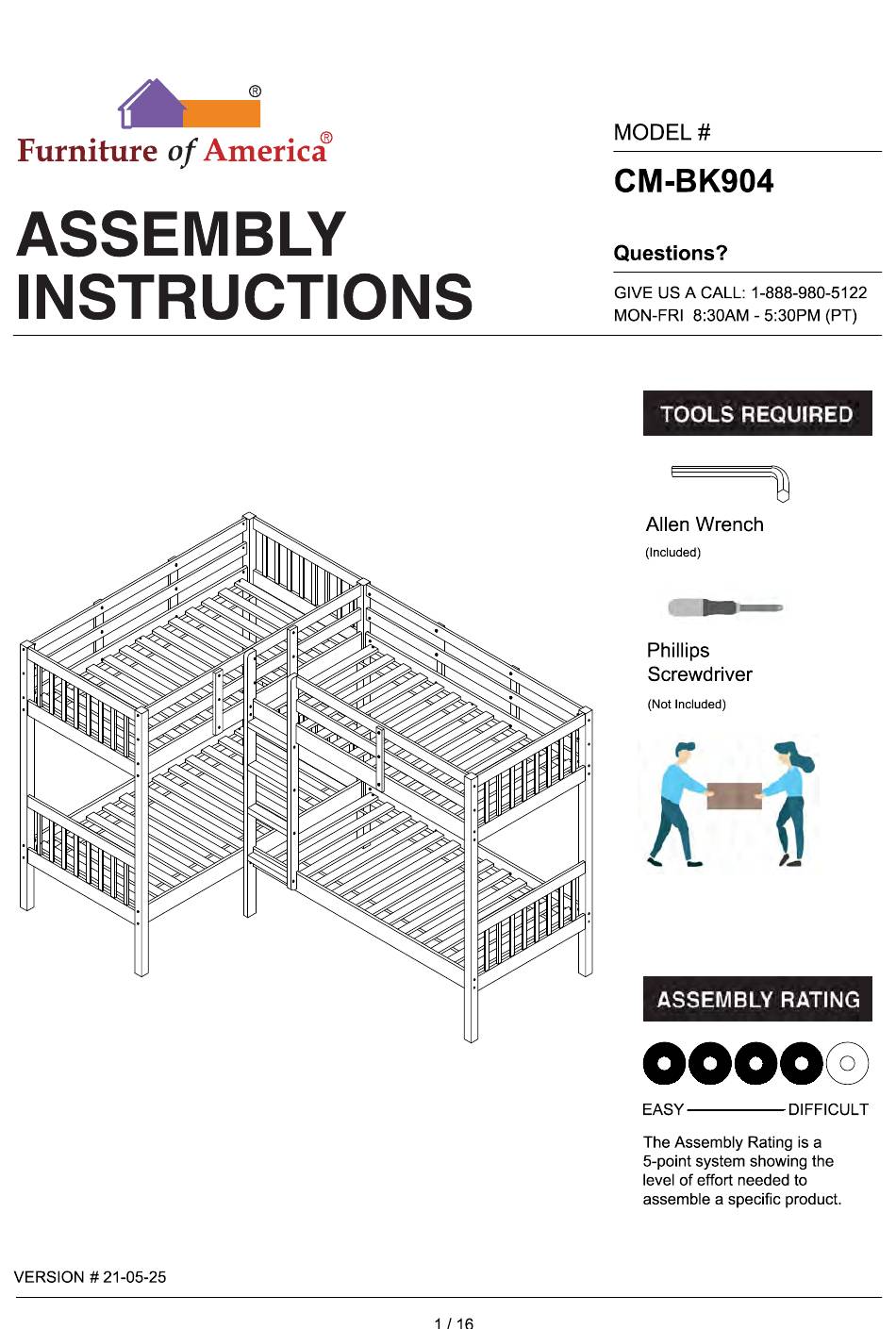 ®
Furniture of America®

ASSEMBLY INSTRUCTIONS

MODEL #
CM-BK904

Questions?
GIVE US A CALL: 1-888-980-5122
MON-FRI 8:30AM - 5:30PM (PT)

TOOLS REQUIRED

Allen Wrench
(Included)

Phillips Screwdriver
(Not Included)

ASSEMBLY RATING

EASY DIFFICULT

The Assembly Rating is a 5-point system showing the level of effort needed to assemble a specific product.

VERSION # 21-05-25

1 / 16